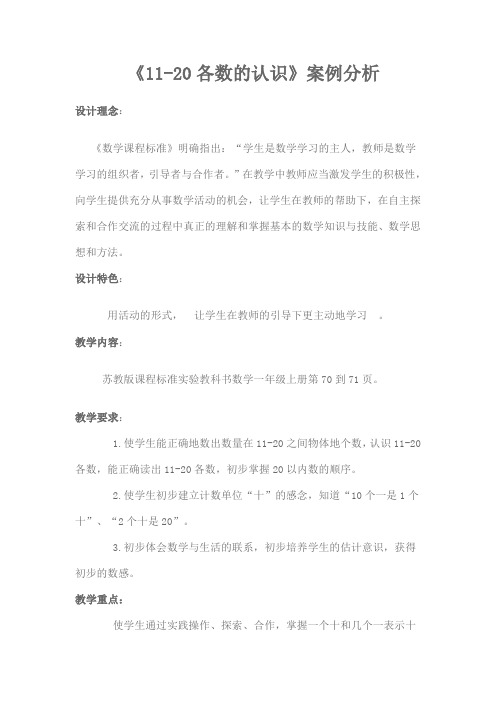 《11-20 各数的认识》案例分析

设计理念:

《数学课程标准》明确指出:“学生是数学学习的主人,教师是数学学习的组织者,引导者与合作者。”在教学中教师应当激发学生的积极性,向学生提供充分从事数学活动的机会,让学生在教师的帮助下,在自主探索和合作交流的过程中真正的理解和掌握基本的数学知识与技能、数学思想和方法。

设计特色:

用活动的形式, 让学生在教师的引导下更主动地学习 。

教学内容:

苏教版课程标准实验教科书数学一年级上册第 70 到 71 页。

教学要求:

1.使学生能正确地数出数量在 11-20 之间物体地个数,认识 11-20 各数,能正确读出 11-20 各数,初步掌握 20 以内数的顺序。

2.使学生初步建立计数单位“十”的感念,知道“10 个一是 1 个十”、“2 个十是 20”。

3.初步体会数学与生活的联系,初步培养学生的估计意识,获得初步的数感。

教学重点:

使学生通过实践操作、探索、合作,掌握一个十和几个一表示十